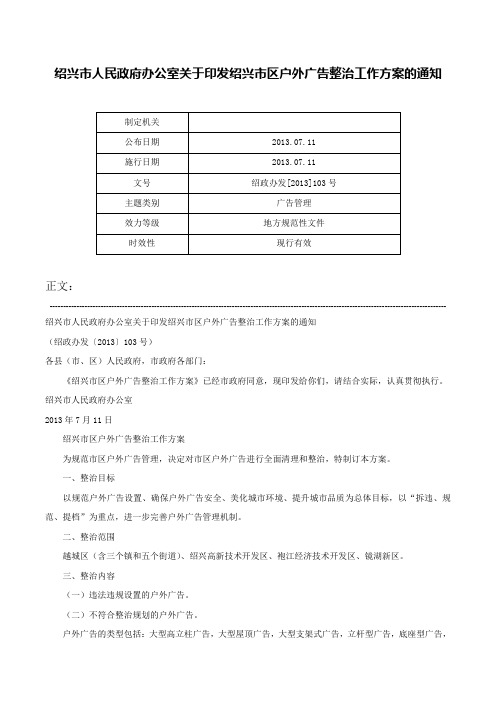 绍兴市人民政府办公室关于印发绍兴市区户外广告整治工作方案的通知

| 制定机关 |  |
|---|---|
| 公布日期 | 2013.07.11 |
| 施行日期 | 2013.07.11 |
| 文号 | 绍政办发[2013]103号 |
| 主题类别 | 广告管理 |
| 效力等级 | 地方规范性文件 |
| 时效性 | 现行有效 |

正文：

绍兴市人民政府办公室关于印发绍兴市区户外广告整治工作方案的通知

（绍政办发〔2013〕103号）

各县（市、区）人民政府，市政府各部门：

《绍兴市区户外广告整治工作方案》已经市政府同意，现印发给你们，请结合实际，认真贯彻执行。

绍兴市人民政府办公室

2013年7月11日

绍兴市区户外广告整治工作方案

为规范市区户外广告管理，决定对市区户外广告进行全面清理和整治，特制订本方案。

一、整治目标

以规范户外广告设置、确保户外广告安全、美化城市环境、提升城市品质为总体目标，以“拆违、规范、提档”为重点，进一步完善户外广告管理机制。

二、整治范围

越城区（含三个镇和五个街道）、绍兴高新技术开发区、袍江经济技术开发区、镜湖新区。

三、整治内容

（一）违法违规设置的户外广告。

（二）不符合整治规划的户外广告。

户外广告的类型包括：大型高立柱广告，大型屋顶广告，大型支架式广告，立杆型广告，底座型广告，